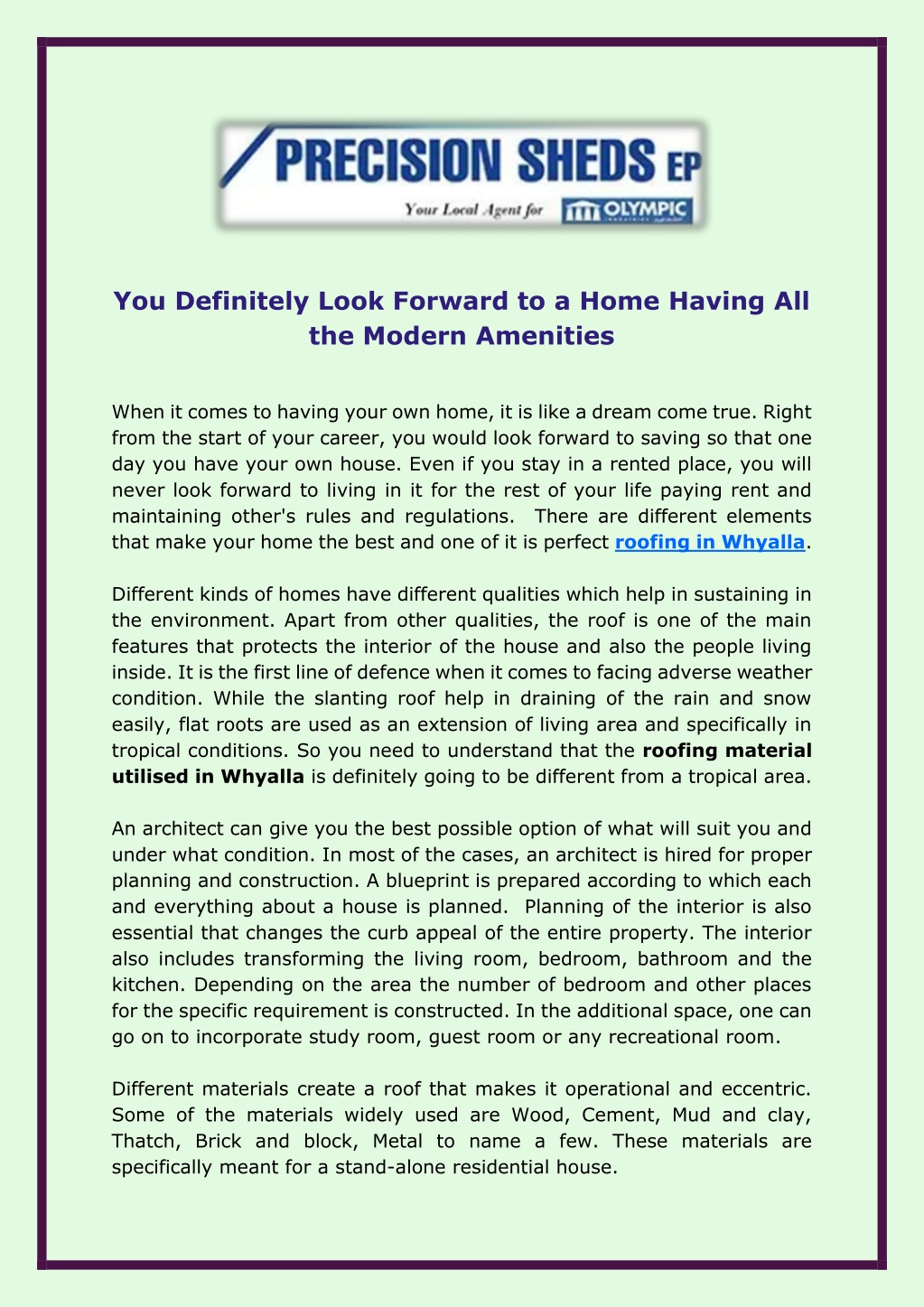 PRECISION SHEDS EP
Your Local Agent for OLYMPIC

You Definitely Look Forward to a Home Having All the Modern Amenities

When it comes to having your own home, it is like a dream come true. Right from the start of your career, you would look forward to saving so that one day you have your own house. Even if you stay in a rented place, you will never look forward to living in it for the rest of your life paying rent and maintaining other's rules and regulations. There are different elements that make your home the best and one of it is perfect roofing in Whyalla.

Different kinds of homes have different qualities which help in sustaining in the environment. Apart from other qualities, the roof is one of the main features that protects the interior of the house and also the people living inside. It is the first line of defence when it comes to facing adverse weather condition. While the slanting roof help in draining of the rain and snow easily, flat roots are used as an extension of living area and specifically in tropical conditions. So you need to understand that the roofing material utilised in Whyalla is definitely going to be different from a tropical area.

An architect can give you the best possible option of what will suit you and under what condition. In most of the cases, an architect is hired for proper planning and construction. A blueprint is prepared according to which each and everything about a house is planned. Planning of the interior is also essential that changes the curb appeal of the entire property. The interior also includes transforming the living room, bedroom, bathroom and the kitchen. Depending on the area the number of bedroom and other places for the specific requirement is constructed. In the additional space, one can go on to incorporate study room, guest room or any recreational room.

Different materials create a roof that makes it operational and eccentric. Some of the materials widely used are Wood, Cement, Mud and clay, Thatch, Brick and block, Metal to name a few. These materials are specifically meant for a stand-alone residential house.